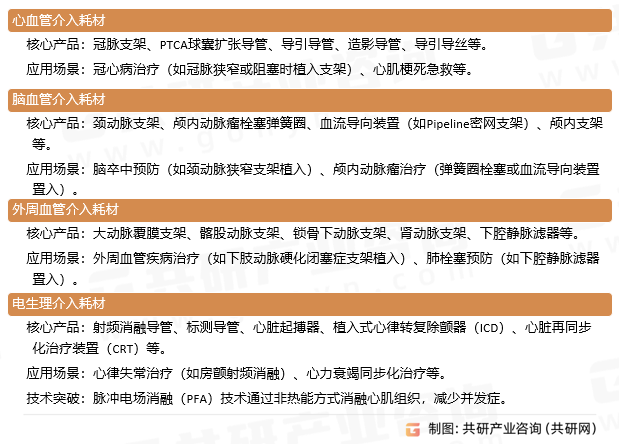 心血管介入耗材

核心产品：冠脉支架、PTCA球囊扩张导管、导引导管、造影导管、导引导丝等。

应用场景：冠心病治疗（如冠脉狭窄或阻塞时植入支架）、心肌梗死急救等。

脑血管介入耗材

核心产品：颈动脉支架、颅内动脉瘤栓塞弹簧圈、血流导向装置（如Pipeline密网支架）、颅内支架等。

应用场景：脑卒中预防（如颈动脉狭窄支架植入）、颅内动脉瘤治疗（弹簧圈栓塞或血流导向装置置入）。

外周血管介入耗材

核心产品：大动脉覆膜支架、髂股动脉支架、锁骨下动脉支架、肾动脉支架、下腔静脉滤器等。

应用场景：外周血管疾病治疗（如下肢动脉硬化闭塞症支架植入）、肺栓塞预防（如下腔静脉滤器置入）。

电生理介入耗材

核心产品：射频消融导管、标测导管、心脏起搏器、植入式心律转复除颤器（ICD）、心脏再同步化治疗装置（CRT）等。

应用场景：心律失常治疗（如房颤射频消融）、心力衰竭同步化治疗等。

技术突破：脉冲电场消融（PFA）技术通过非热能方式消融心肌组织，减少并发症。

制图：共研产业咨询（共研网）